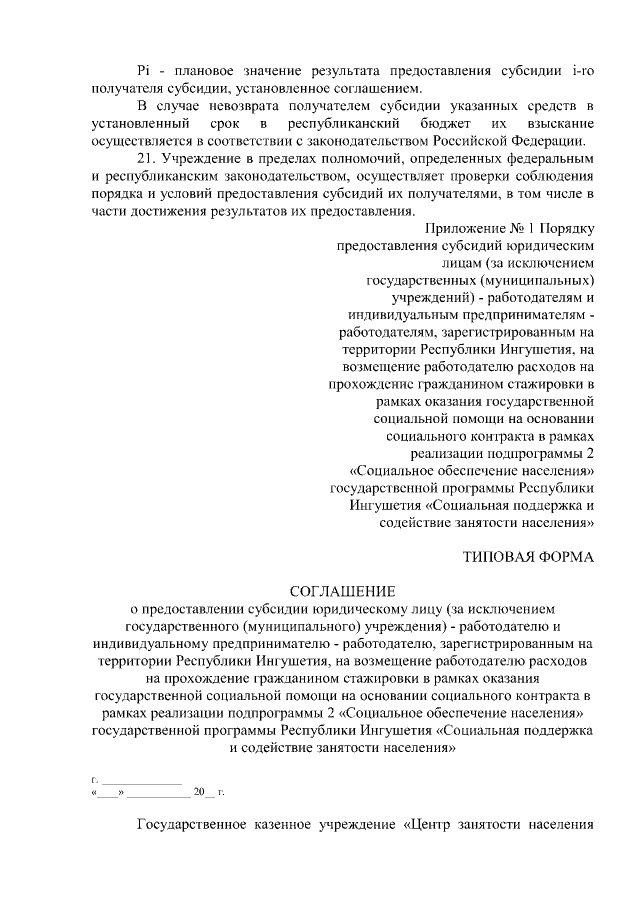 Pi - плановое значение результата предоставления субсидии i-го получателя субсидии, установленное соглашением.

В случае невозврата получателем субсидии указанных средств в установленный срок в республиканский бюджет их взыскание осуществляется в соответствии с законодательством Российской Федерации.

21. Учреждение в пределах полномочий, определенных федеральным и республиканским законодательством, осуществляет проверки соблюдения порядка и условий предоставления субсидий их получателями, в том числе в части достижения результатов их предоставления.

Приложение № 1 Порядку предоставления субсидий юридическим лицам (за исключением государственных (муниципальных) учреждений) - работодателям и индивидуальным предпринимателям - работодателям, зарегистрированным на территории Республики Ингушетия, на возмещение работодателю расходов на прохождение гражданином стажировки в рамках оказания государственной социальной помощи на основании социального контракта в рамках реализации подпрограммы 2 «Социальное обеспечение населения» государственной программы Республики Ингушетия «Социальная поддержка и содействие занятости населения»

ТИПОВАЯ ФОРМА

СОГЛАШЕНИЕ
о предоставлении субсидии юридическому лицу (за исключением государственного (муниципального) учреждения) - работодателю и индивидуальному предпринимателю - работодателю, зарегистрированным на территории Республики Ингушетия, на возмещение работодателю расходов на прохождение гражданином стажировки в рамках оказания государственной социальной помощи на основании социального контракта в рамках реализации подпрограммы 2 «Социальное обеспечение населения» государственной программы Республики Ингушетия «Социальная поддержка и содействие занятости населения»

г. ____________
«____» __________ 20__ г.

Государственное казенное учреждение «Центр занятости населения